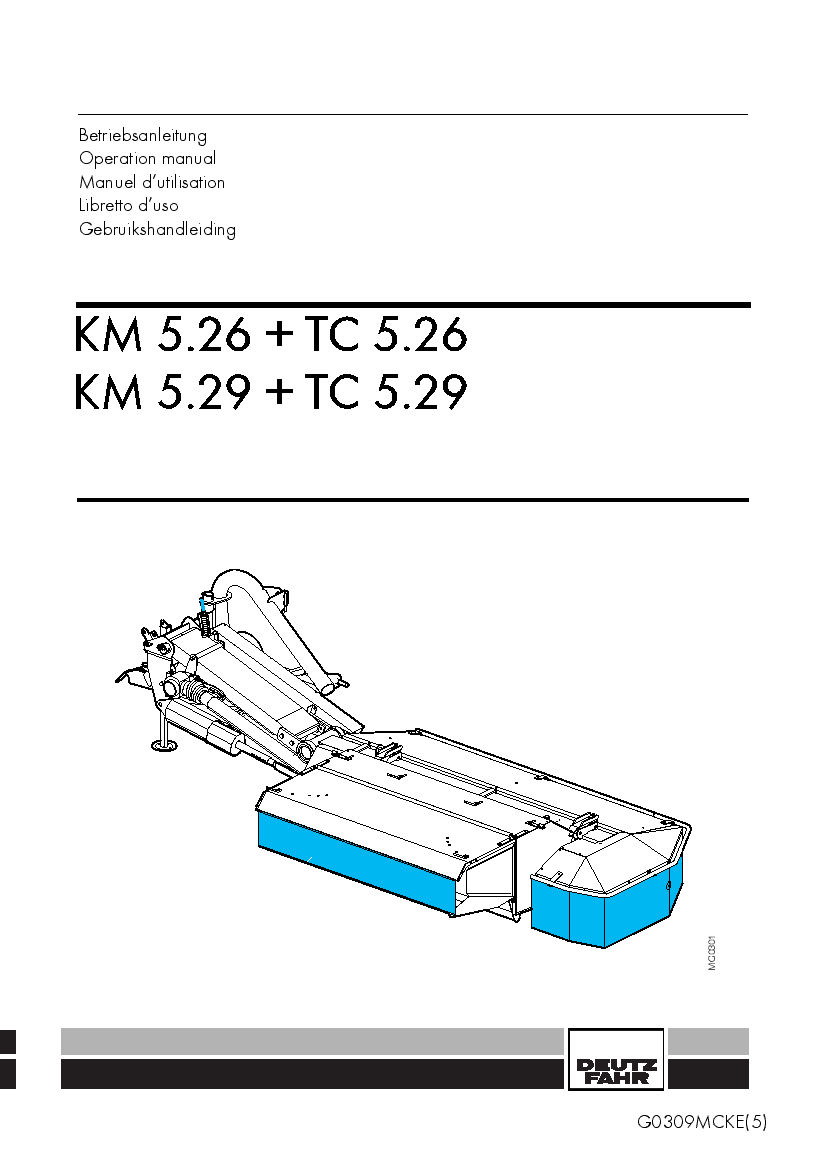 Betriebsanleitung
Operation manual
Manuel d'utilisation
Libretto d'uso
Gebruikshandleiding

KM 5.26 + TC 5.26
KM 5.29 + TC 5.29

MC0301

DEUTZ FAHR

G0309MCKE(5)